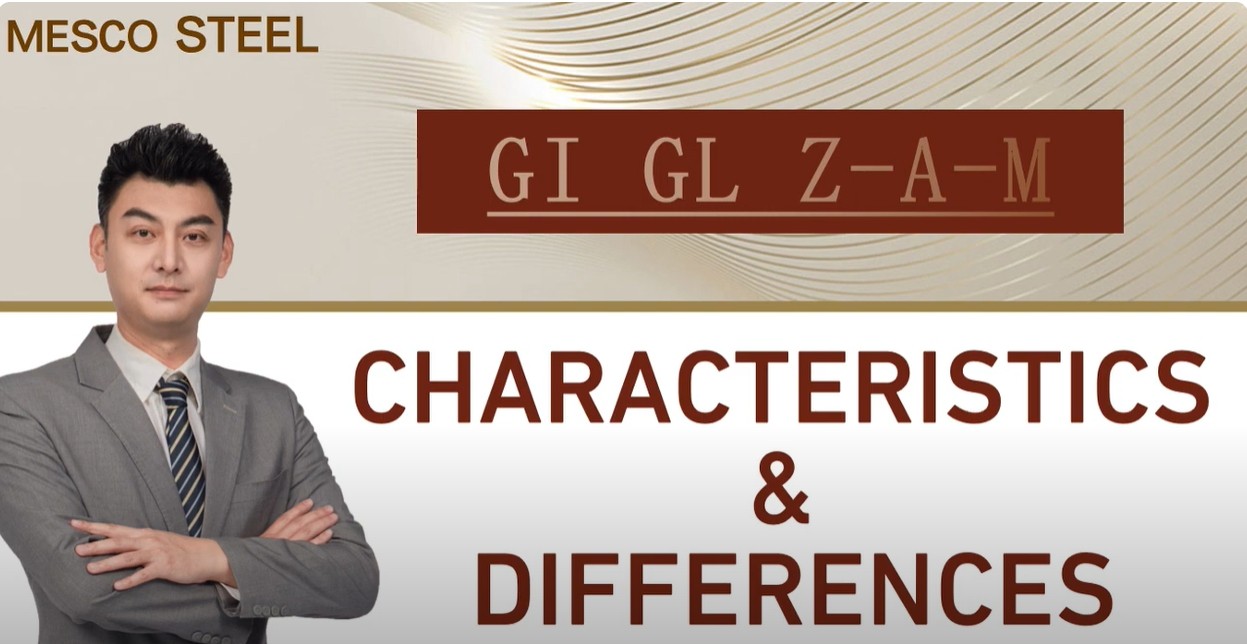 MESCO STEEL

GI GL Z-A-M

CHARACTERISTICS
&
DIFFERENCES